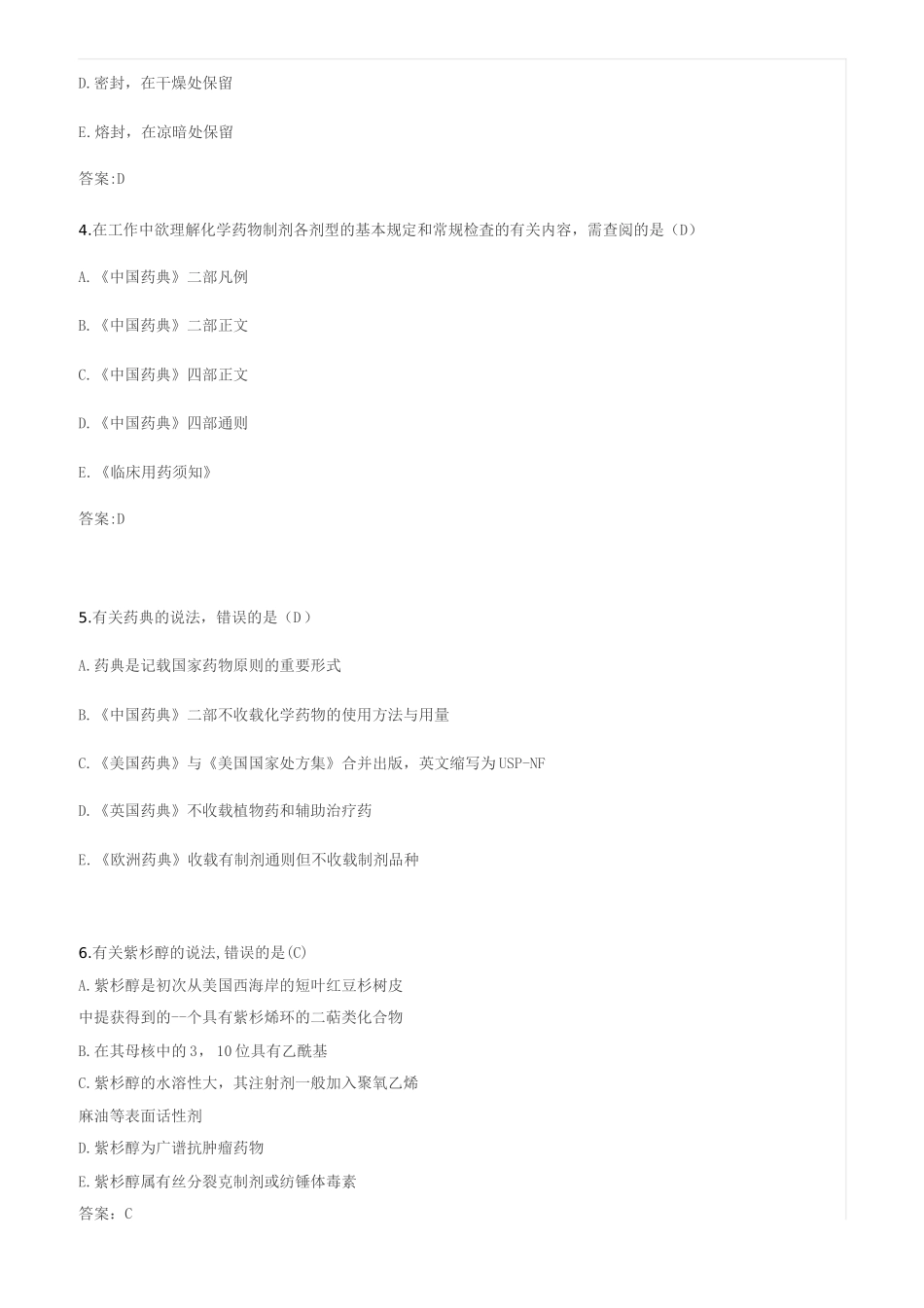 D.密封，在干燥处保留

E.熔封，在凉暗处保留

答案:D

4.在工作中欲理解化学药物制剂各剂型的基本规定和常规检查的有关内容，需查阅的是（D）

A.《中国药典》二部凡例

B.《中国药典》二部正文

C.《中国药典》四部正文

D.《中国药典》四部通则

E.《临床用药须知》

答案:D

5.有关药典的说法，错误的是（D）

A.药典是记载国家药物原则的重要形式

B.《中国药典》二部不收载化学药物的使用方法与用量

C.《美国药典》与《美国国家处方集》合并出版，英文缩写为USP-NF

D.《英国药典》不收载植物药和辅助治疗药

E.《欧洲药典》收载有制剂通则但不收载制剂品种

6.有关紫杉醇的说法,错误的是(C)

A.紫杉醇是初次从美国西海岸的短叶红豆杉树皮中提获得到的一个具有紫杉烯环的二萜类化合物

B.在其母核中的3，10位具有乙酰基

C.紫杉醇的水溶性大，其注射剂一般加入聚氧乙烯麻油等表面活性剂

D.紫杉醇为广谱抗肿瘤药物

E.紫杉醇属有丝分裂克制剂或纺锤体毒素

答案：C